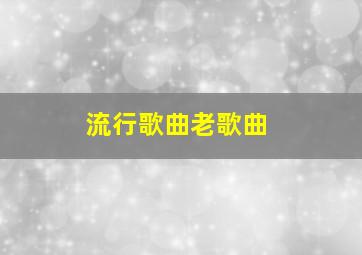 流行歌曲老歌曲